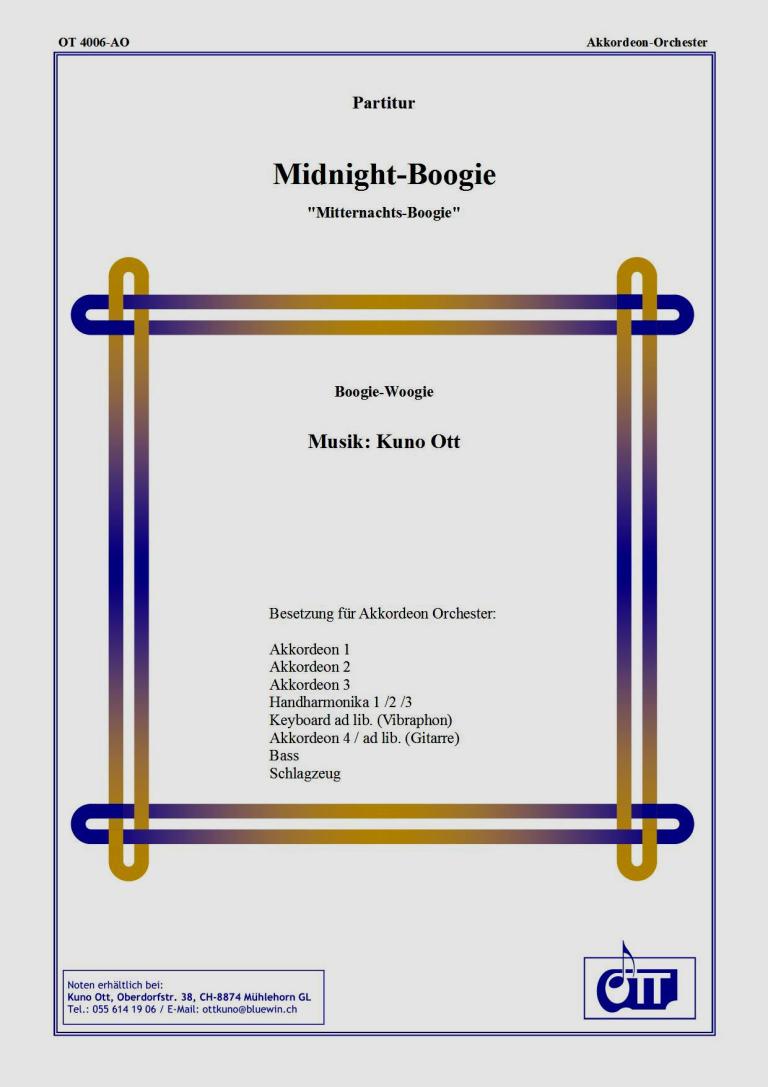 OT 4006-AO

Akkordeon-Orchester

Partitur

Midnight-Boogie

"Mitternachts-Boogie"

Boogie-Woogie

Musik: Kuno Ott

Besetzung für Akkordeon Orchester:

Akkordeon 1
Akkordeon 2
Akkordeon 3
Handharmonika 1 /2 /3
Keyboard ad lib. (Vibraphon)
Akkordeon 4 / ad lib. (Gitarre)
Bass
Schlagzeug

Noten erhältlich bei:
Kuno Ott, Oberdorfstr. 38, CH-8874 Mühlehorn GL
Tel.: 055 614 19 06 / E-Mail: ottkuno@bluewin.ch

OTT